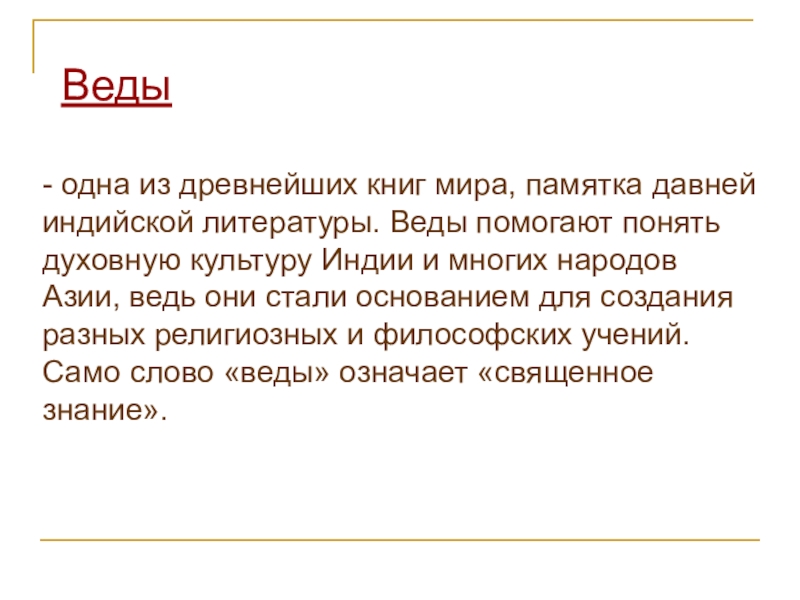 Веды

- одна из древнейших книг мира, памятка давней индийской литературы. Веды помогают понять духовную культуру Индии и многих народов Азии, ведь они стали основанием для создания разных религиозных и философских учений. Само слово «веды» означает «священное знание».